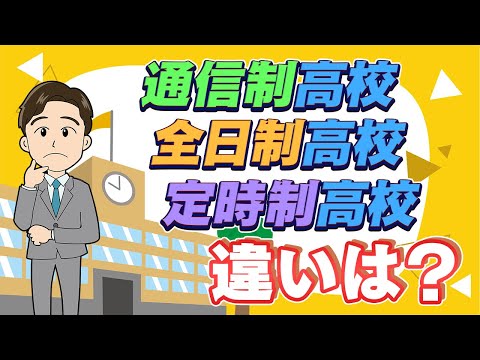 通信制高校
全日制高校
定時制高校
違いは？